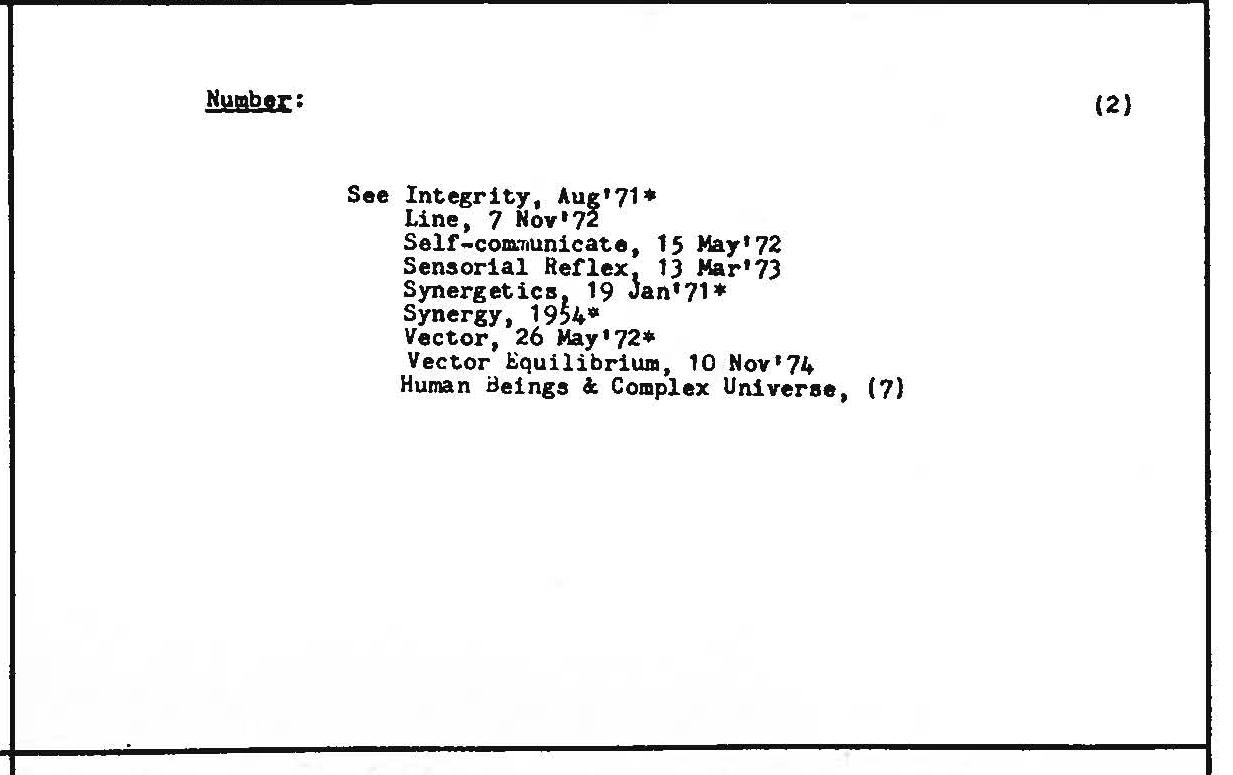 Number: (2)

See Integrity, Aug'71*
Line, 7 Nov'72
Self-communicate, 15 May'72
Sensorial Reflex, 13 Mar'73
Synergetics, 19 Jan'71*
Synergy, 1954*
Vector, 26 May'72*
Vector Equilibrium, 10 Nov'74
Human Beings & Complex Universe, (7)